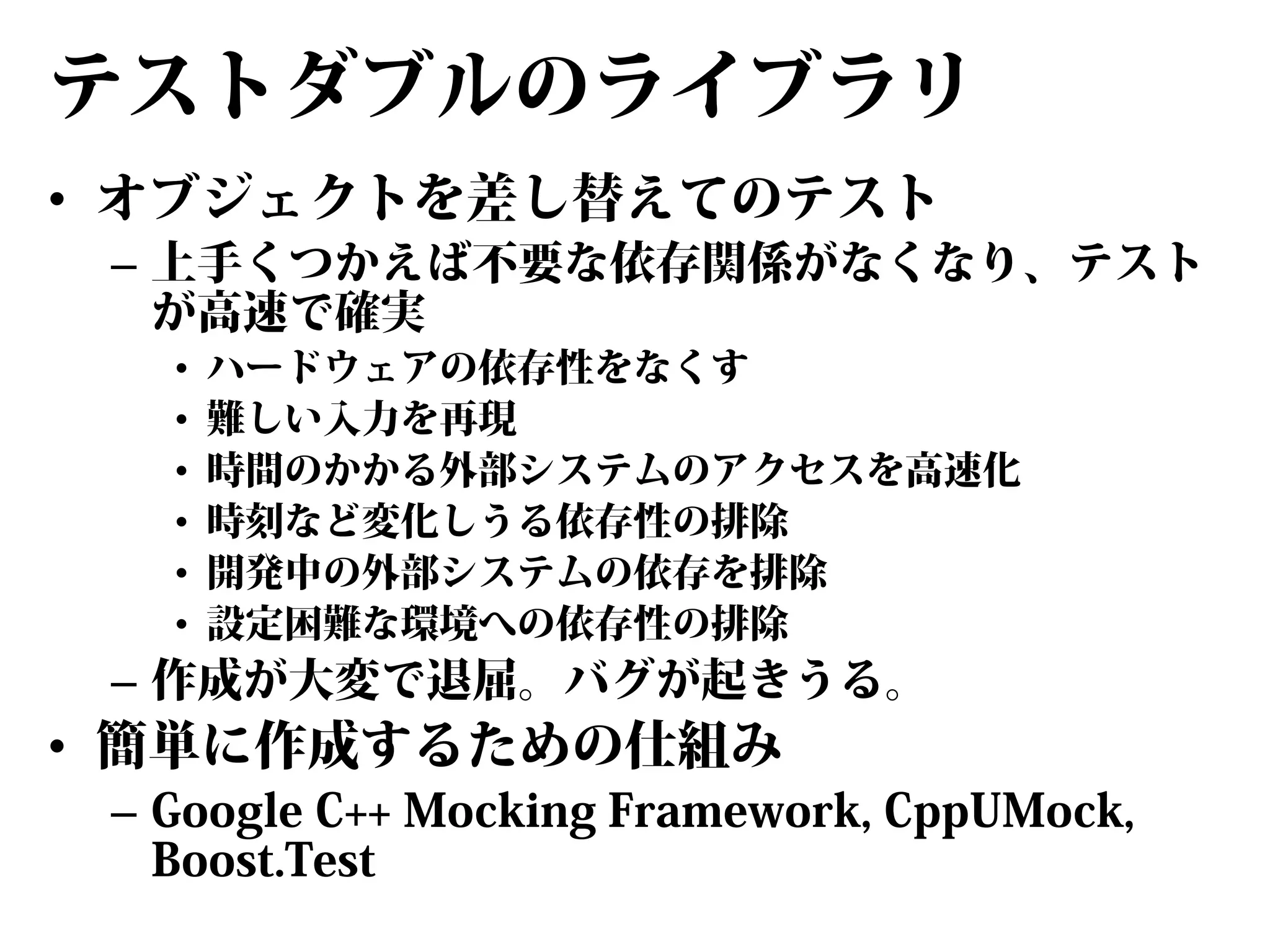 テストダブルのライブラリ

• オブジェクトを差し替えてのテスト
  – 上手くつかえば不要な依存関係がなくなり、テストが高速で確実
    • ハードウェアの依存性をなくす
    • 難しい入力を再現
    • 時間のかかる外部システムのアクセスを高速化
    • 時刻など変化しうる依存性の排除
    • 開発中の外部システムの依存を排除
    • 設定困難な環境への依存性の排除
  – 作成が大変で退屈。バグが起きうる。
• 簡単に作成するための仕組み
  – Google C++ Mocking Framework, CppUMock, Boost.Test